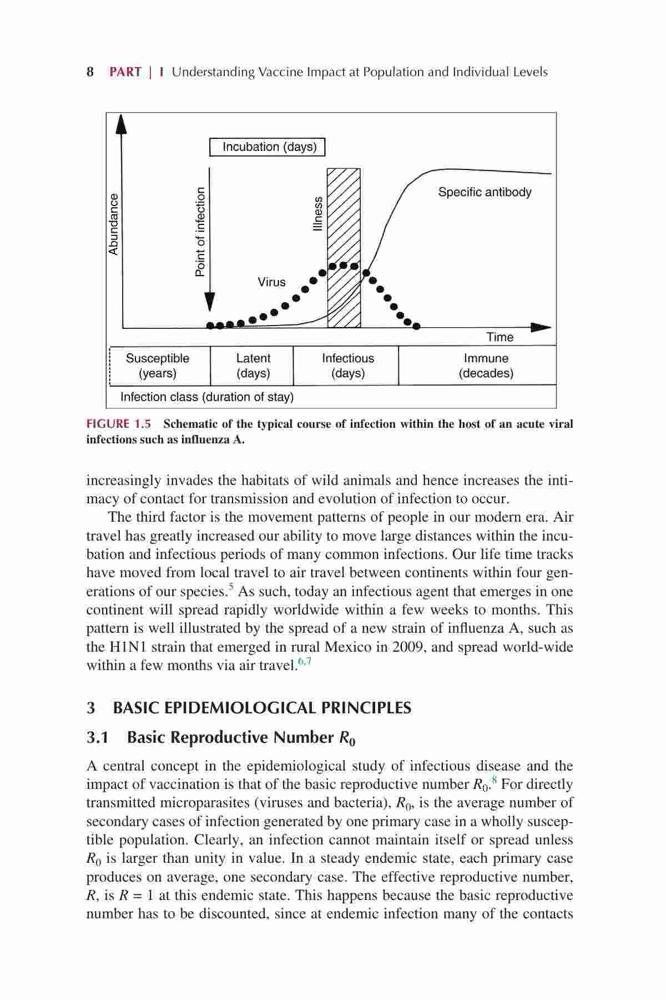 8 PART | I Understanding Vaccine Impact at Population and Individual Levels

Incubation (days)

Abundance

Point of infection

Illness

Specific antibody

Virus

Time

| Susceptible (years) | Latent (days) | Infectious (days) | Immune (decades) |
|---|---|---|---|

Infection class (duration of stay)

FIGURE 1.5 Schematic of the typical course of infection within the host of an acute viral infections such as influenza A.

increasingly invades the habitats of wild animals and hence increases the intimacy of contact for transmission and evolution of infection to occur.

The third factor is the movement patterns of people in our modern era. Air travel has greatly increased our ability to move large distances within the incubation and infectious periods of many common infections. Our life time tracks have moved from local travel to air travel between continents within four generations of our species.$^5$ As such, today an infectious agent that emerges in one continent will spread rapidly worldwide within a few weeks to months. This pattern is well illustrated by the spread of a new strain of influenza A, such as the H1N1 strain that emerged in rural Mexico in 2009, and spread world-wide within a few months via air travel.$^{6,7}$

3 BASIC EPIDEMIOLOGICAL PRINCIPLES

3.1 Basic Reproductive Number $R_0$

A central concept in the epidemiological study of infectious disease and the impact of vaccination is that of the basic reproductive number $R_0$.$^8$ For directly transmitted microparasites (viruses and bacteria), $R_0$, is the average number of secondary cases of infection generated by one primary case in a wholly susceptible population. Clearly, an infection cannot maintain itself or spread unless $R_0$ is larger than unity in value. In a steady endemic state, each primary case produces on average, one secondary case. The effective reproductive number, $R$, is $R = 1$ at this endemic state. This happens because the basic reproductive number has to be discounted, since at endemic infection many of the contacts